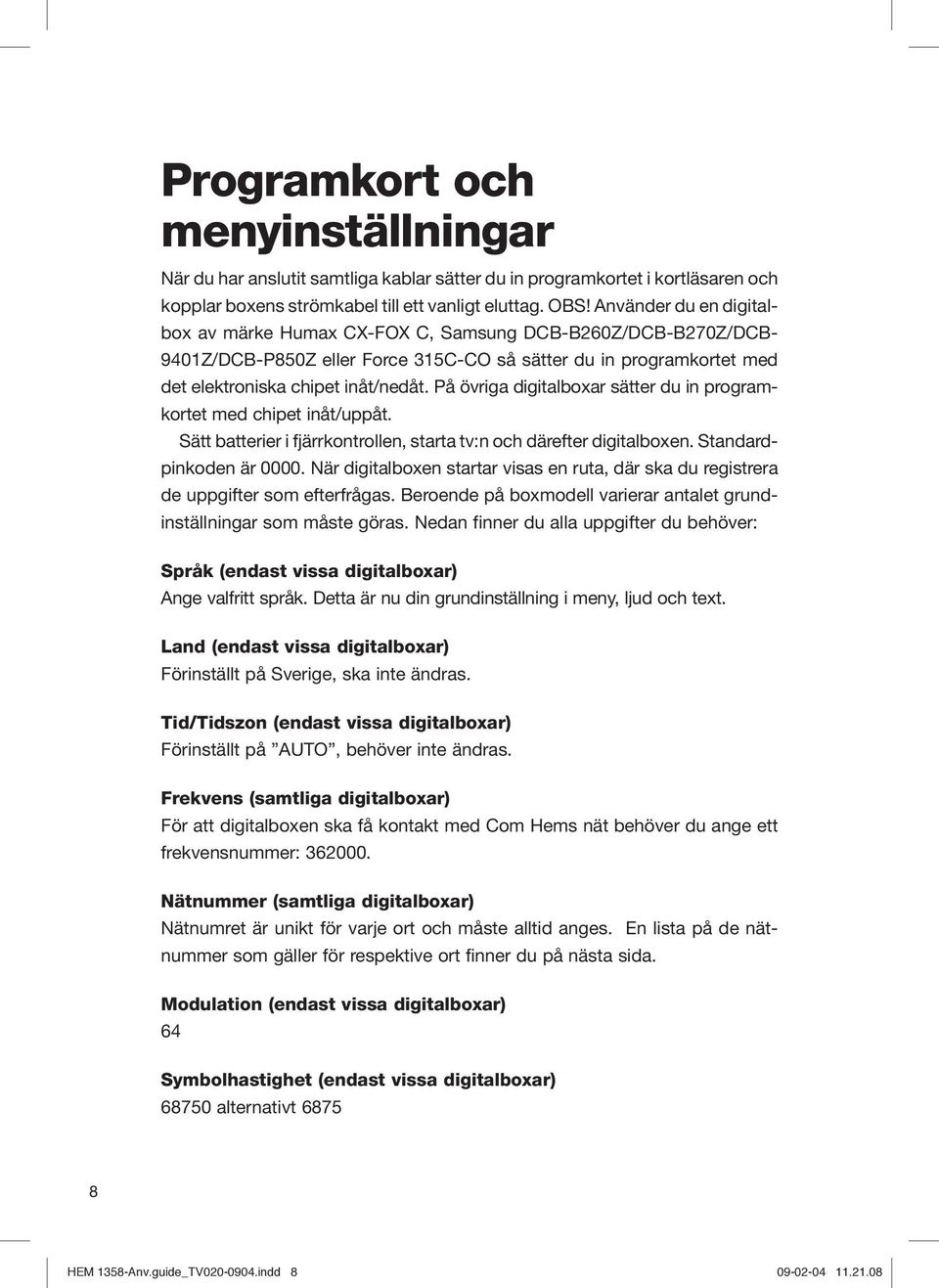 Programkort och menyinställningar

När du har anslutit samtliga kablar sätter du in programkortet i kortläsaren och kopplar boxens strömkabel till ett vanligt eluttag. OBS! Använder du en digitalbox av märke Humax CX-FOX C, Samsung DCB-B260Z/DCB-B270Z/DCB-9401Z/DCB-P850Z eller Force 315C-CO så sätter du in programkortet med det elektroniska chipet inåt/nedåt. På övriga digitalboxar sätter du in programkortet med chipet inåt/uppåt.

Sätt batterier i fjärrkontrollen, starta tv:n och därefter digitalboxen. Standardpinkoden är 0000. När digitalboxen startar visas en ruta, där ska du registrera de uppgifter som efterfrågas. Beroende på boxmodell varierar antalet grundinställningar som måste göras. Nedan finner du alla uppgifter du behöver:

Språk (endast vissa digitalboxar)
Ange valfritt språk. Detta är nu din grundinställning i meny, ljud och text.

Land (endast vissa digitalboxar)
Förinställt på Sverige, ska inte ändras.

Tid/Tidszon (endast vissa digitalboxar)
Förinställt på ”AUTO”, behöver inte ändras.

Frekvens (samtliga digitalboxar)
För att digitalboxen ska få kontakt med Com Hems nät behöver du ange ett frekvensnummer: 362000.

Nätnummer (samtliga digitalboxar)
Nätnumret är unikt för varje ort och måste alltid anges. En lista på de nätnummer som gäller för respektive ort finner du på nästa sida.

Modulation (endast vissa digitalboxar)
64

Symbolhastighet (endast vissa digitalboxar)
68750 alternativt 6875

8

HEM 1358-Anv.guide_TV020-0904.indd 8 09-02-04 11.21.08